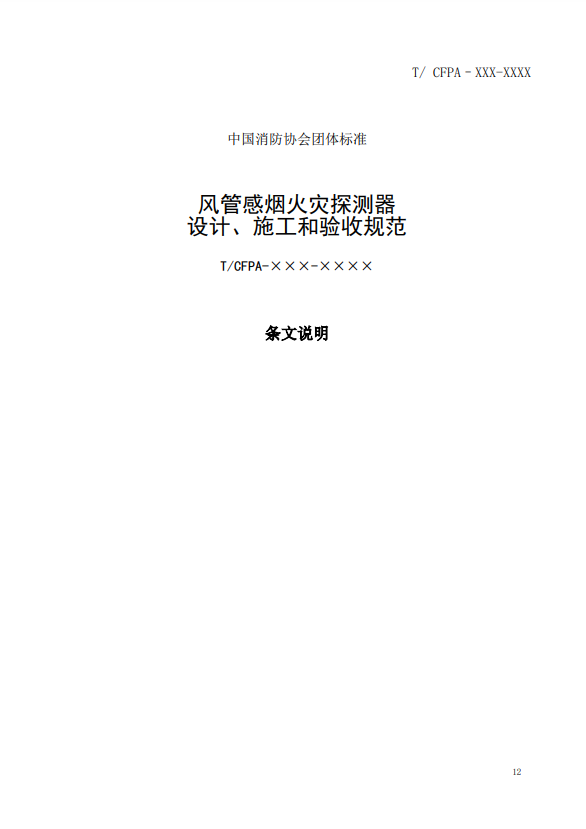 T/ CFPA－XXX-XXXX

中国消防协会团体标准

风管感烟火灾探测器
设计、施工和验收规范

T/CFPA-×××-××××

条文说明

12